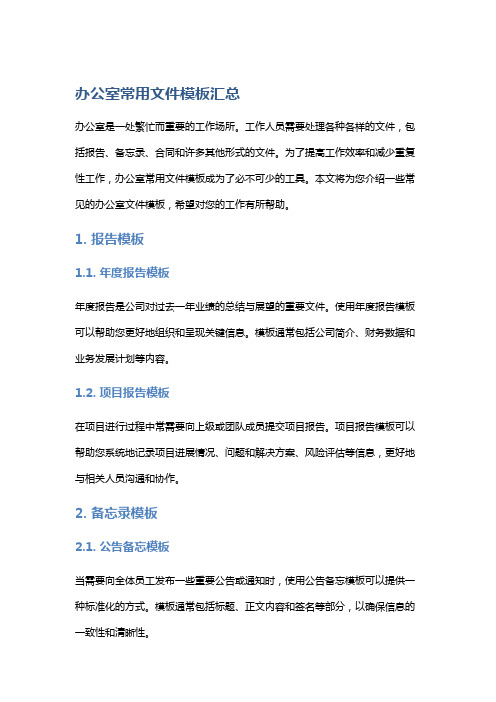 办公室常用文件模板汇总

办公室是一处繁忙而重要的工作场所。工作人员需要处理各种各样的文件，包括报告、备忘录、合同和许多其他形式的文件。为了提高工作效率和减少重复性工作，办公室常用文件模板成为了必不可少的工具。本文将为您介绍一些常见的办公室文件模板，希望对您的工作有所帮助。

1. 报告模板

1.1. 年度报告模板

年度报告是公司对过去一年业绩的总结与展望的重要文件。使用年度报告模板可以帮助您更好地组织和呈现关键信息。模板通常包括公司简介、财务数据和业务发展计划等内容。

1.2. 项目报告模板

在项目进行过程中常需要向上级或团队成员提交项目报告。项目报告模板可以帮助您系统地记录项目进展情况、问题和解决方案、风险评估等信息，更好地与相关人员沟通和协作。

2. 备忘录模板

2.1. 公告备忘模板

当需要向全体员工发布一些重要公告或通知时，使用公告备忘模板可以提供一种标准化的方式。模板通常包括标题、正文内容和签名等部分，以确保信息的一致性和清晰性。